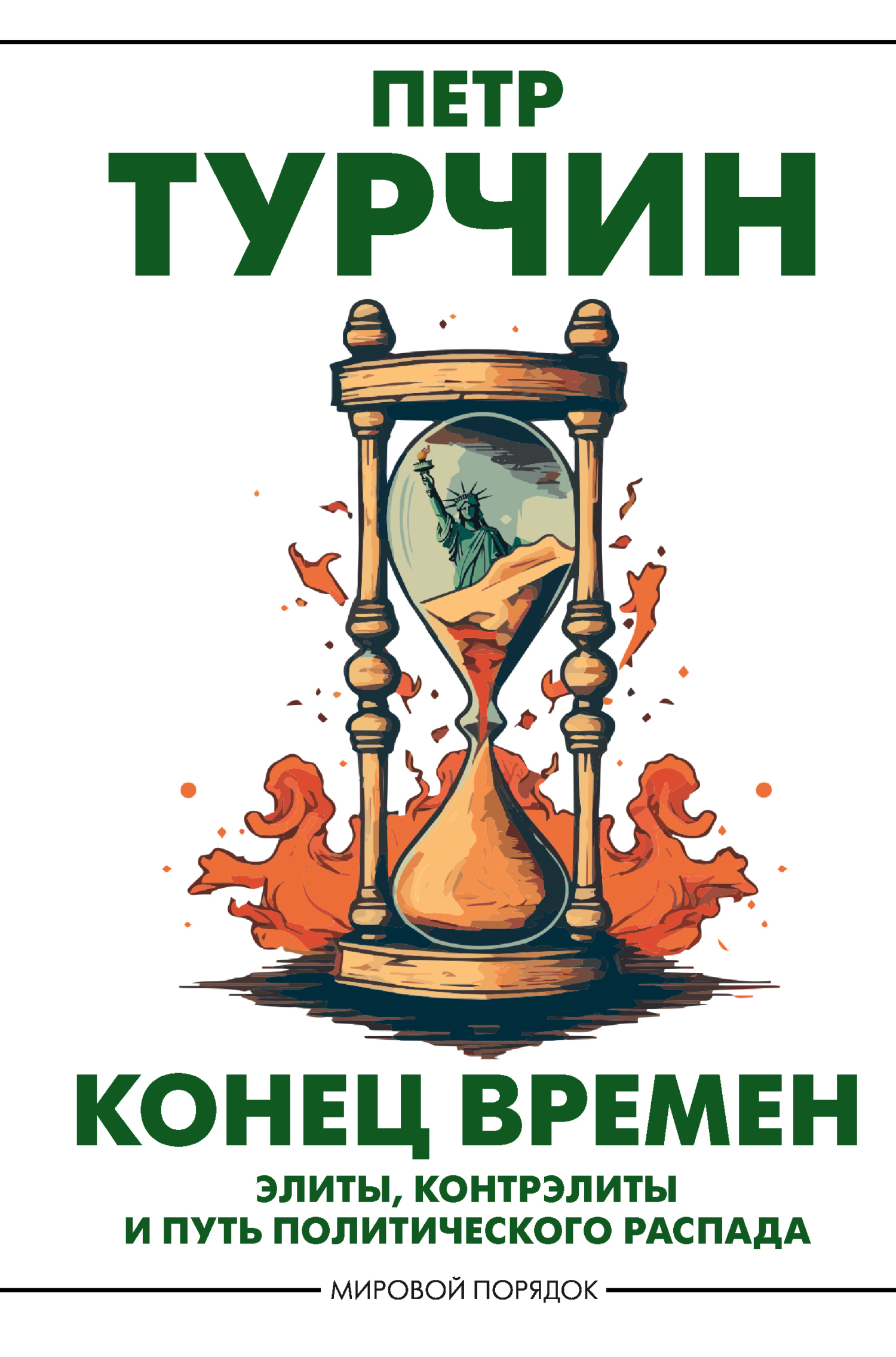 ПЕТР
ТУРЧИН

КОНЕЦ ВРЕМЕН

ЭЛИТЫ, КОНТРЭЛИТЫ
И ПУТЬ ПОЛИТИЧЕСКОГО РАСПАДА

МИРОВОЙ ПОРЯДОК